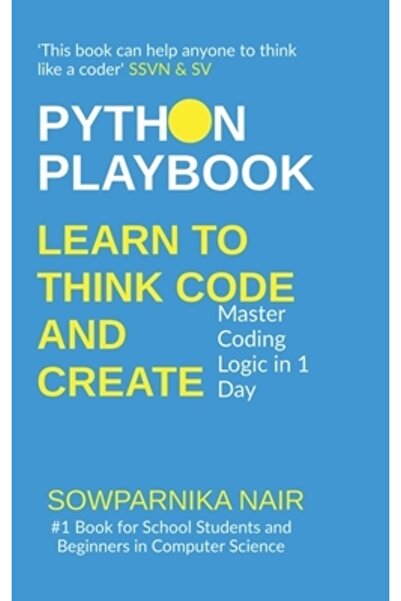 'This book can help anyone to think like a coder' SSVN & SV

PYTHON PLAYBOOK

LEARN TO THINK CODE AND CREATE

Master Coding Logic in 1 Day

SOWPARNIKA NAIR

#1 Book for School Students and Beginners in Computer Science